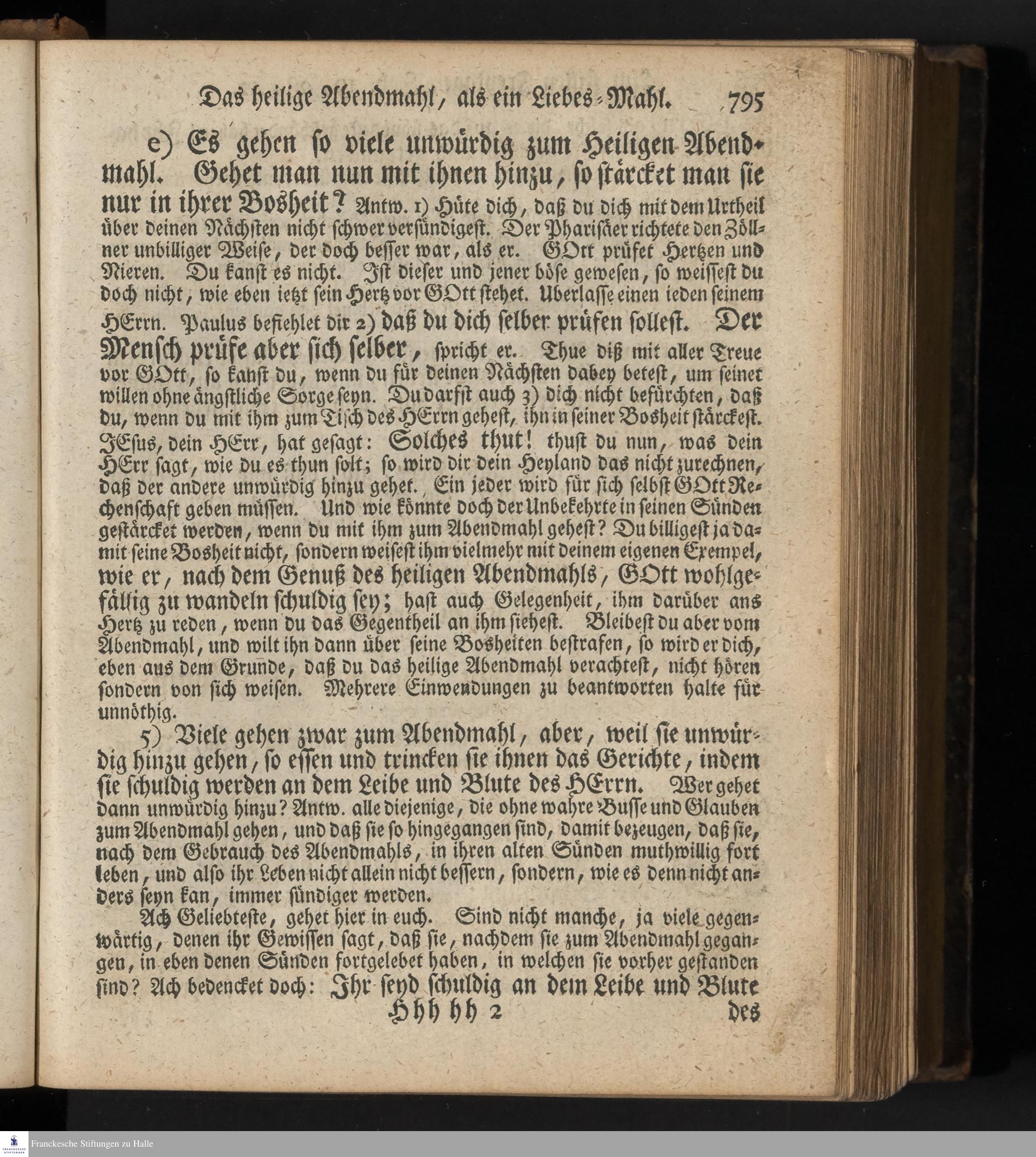 Das heilige Abendmahl, als ein Liebes-Mahl. 795

e) Es gehen so viele unwürdig zum Heiligen Abendmahl. Gehet man nun mit ihnen hinzu, so stärcket man sie nur in ihrer Bosheit? Antw. 1) Hüte dich, daß du dich mit dem Urtheil über deinen Nächsten nicht schwer versündigest. Der Pharisäer richtete den Zöllner unbilliger Weise, der doch besser war, als er. GOtt prüfet Hertzen und Nieren. Du kanst es nicht. Ist dieser und jener böse gewesen, so weissest du doch nicht, wie eben ietzt sein Hertz vor GOtt stehet. Uberlasse einen ieden seinem HErrn. Paulus befiehlet dir 2) daß du dich selber prüfen sollest. Der Mensch prüfe aber sich selber, spricht er. Thue diß mit aller Treue vor GOtt, so kanst du, wenn du für deinen Nächsten dabey betest, um seinet willen ohne ängstliche Sorge seyn. Du darfst auch 3) dich nicht befürchten, daß du, wenn du mit ihm zum Tisch des HErrn gehest, ihn in seiner Bosheit stärckest. JEsus, dein HErr, hat gesagt: Solches thut! thust du nun, was dein HErr sagt, wie du es thun solt; so wird dir dein Heyland das nicht zurechnen, daß der andere unwürdig hinzu gehet. Ein jeder wird für sich selbst GOtt Rechenschaft geben müssen. Und wie könnte doch der Unbekehrte in seinen Sünden gestärcket werden, wenn du mit ihm zum Abendmahl gehest? Du billigest ja damit seine Bosheit nicht, sondern weisest ihm vielmehr mit deinem eigenen Exempel, wie er, nach dem Genuß des heiligen Abendmahls, GOtt wohlgefällig zu wandeln schuldig sey; hast auch Gelegenheit, ihm darüber ans Hertz zu reden, wenn du das Gegentheil an ihm siehest. Bleibest du aber vom Abendmahl, und wilt ihn dann über seine Bosheiten bestrafen, so wird er dich, eben aus dem Grunde, daß du das heilige Abendmahl verachtest, nicht hören sondern von sich weisen. Mehrere Einwendungen zu beantworten halte für unnöthig.

5) Viele gehen zwar zum Abendmahl, aber, weil sie unwürdig hinzu gehen, so essen und trincken sie ihnen das Gerichte, indem sie schuldig werden an dem Leibe und Blute des HErrn. Wer gehet dann unwürdig hinzu? Antw. alle diejenige, die ohne wahre Busse und Glauben zum Abendmahl gehen, und daß sie so hingegangen sind, damit bezeugen, daß sie, nach dem Gebrauch des Abendmahls, in ihren alten Sünden muthwillig fort leben, und also ihr Leben nicht allein nicht bessern, sondern, wie es denn nicht anders seyn kan, immer sündiger werden.

Ach Geliebteste, gehet hier in euch. Sind nicht manche, ja viele gegenwärtig, denen ihr Gewissen sagt, daß sie, nachdem sie zum Abendmahl gegangen, in eben denen Sünden fortgelebet haben, in welchen sie vorher gestanden sind? Ach bedencket doch: Ihr seyd schuldig an dem Leibe und Blute

Hhh hh 2 des

Franckesche Stiftungen zu Halle